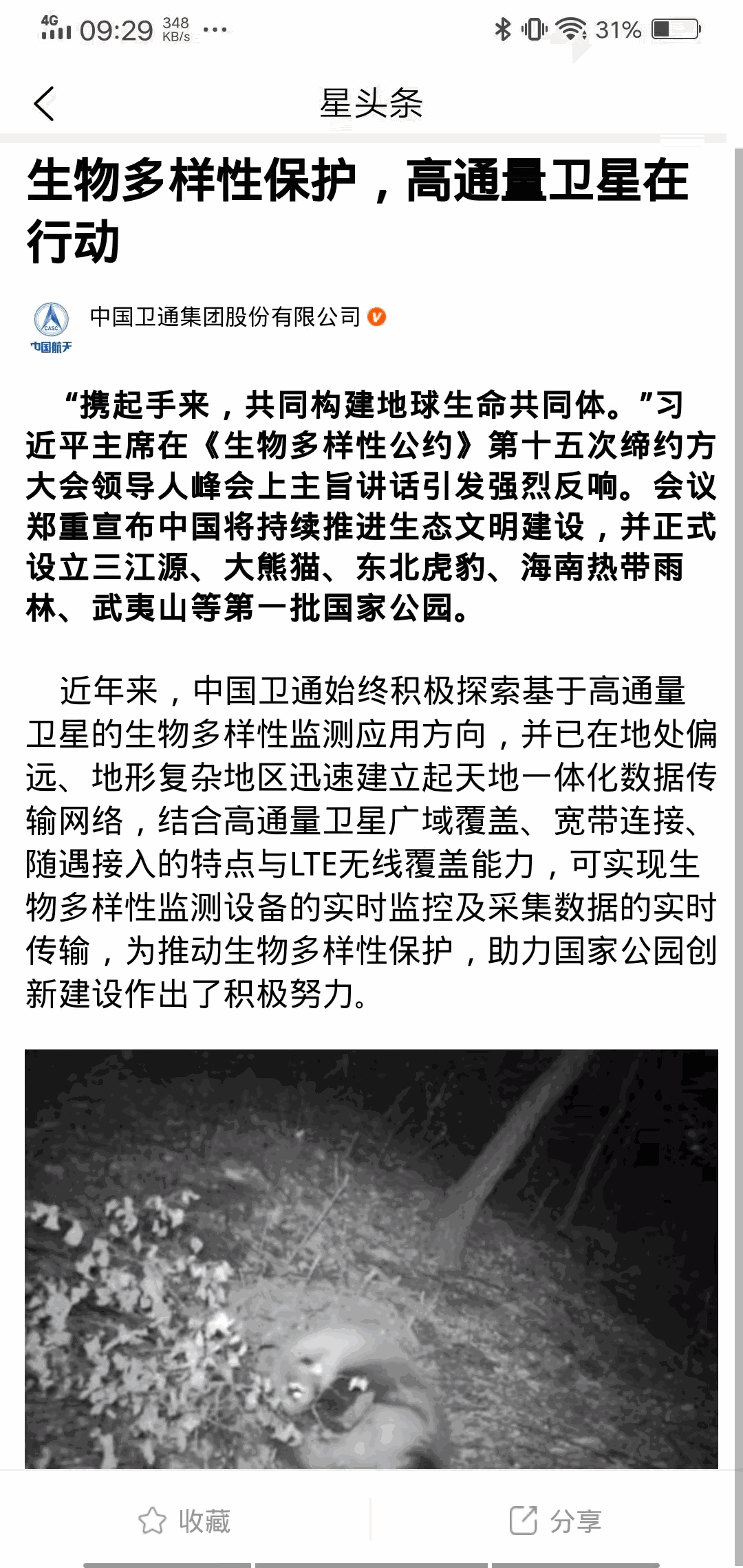 4G 09:29 348 KB/s ··· 31%

星头条

生物多样性保护，高通量卫星在行动

CASC 中国航天

中国卫通集团股份有限公司

“携起手来，共同构建地球生命共同体。”习近平主席在《生物多样性公约》第十五次缔约方大会领导人峰会上主旨讲话引发强烈反响。会议郑重宣布中国将持续推进生态文明建设，并正式设立三江源、大熊猫、东北虎豹、海南热带雨林、武夷山等第一批国家公园。

近年来，中国卫通始终积极探索基于高通量卫星的生物多样性监测应用方向，并已在地处偏远、地形复杂地区迅速建立起天地一体化数据传输网络，结合高通量卫星广域覆盖、宽带连接、随遇接入的特点与LTE无线覆盖能力，可实现生物多样性监测设备的实时监控及采集数据的实时传输，为推动生物多样性保护，助力国家公园创新建设作出了积极努力。

收藏

分享